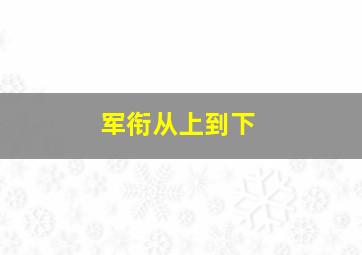 军衔从上到下